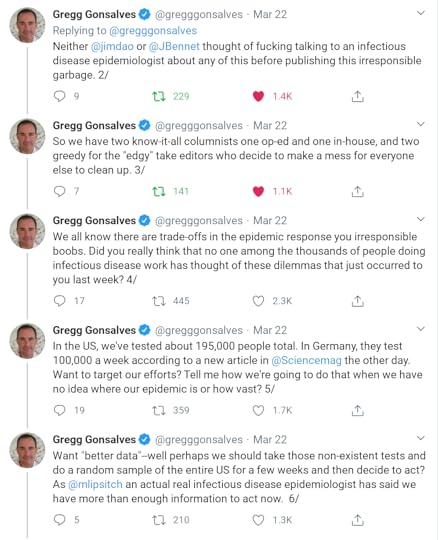 Gregg Gonsalves @gregggonsalves · Mar 22
Replying to @gregggonsalves
Neither @jimdao or @JBennet thought of fucking talking to an infectious disease epidemiologist about any of this before publishing this irresponsible garbage. 2/

9 229 1.4K

Gregg Gonsalves @gregggonsalves · Mar 22
So we have two know-it-all columnists one op-ed and one in-house, and two greedy for the "edgy" take editors who decide to make a mess for everyone else to clean up. 3/

7 141 1.1K

Gregg Gonsalves @gregggonsalves · Mar 22
We all know there are trade-offs in the epidemic response you irresponsible boobs. Did you really think that no one among the thousands of people doing infectious disease work has thought of these dilemmas that just occurred to you last week? 4/

17 445 2.3K

Gregg Gonsalves @gregggonsalves · Mar 22
In the US, we've tested about 195,000 people total. In Germany, they test 100,000 a week according to a new article in @Sciencemag the other day. Want to target our efforts? Tell me how we're going to do that when we have no idea where our epidemic is or how vast? 5/

19 359 1.7K

Gregg Gonsalves @gregggonsalves · Mar 22
Want "better data"--well perhaps we should take those non-existent tests and do a random sample of the entire US for a few weeks and then decide to act? As @mlipsitch an actual real infectious disease epidemiologist has said we have more than enough information to act now. 6/

5 210 1.3K